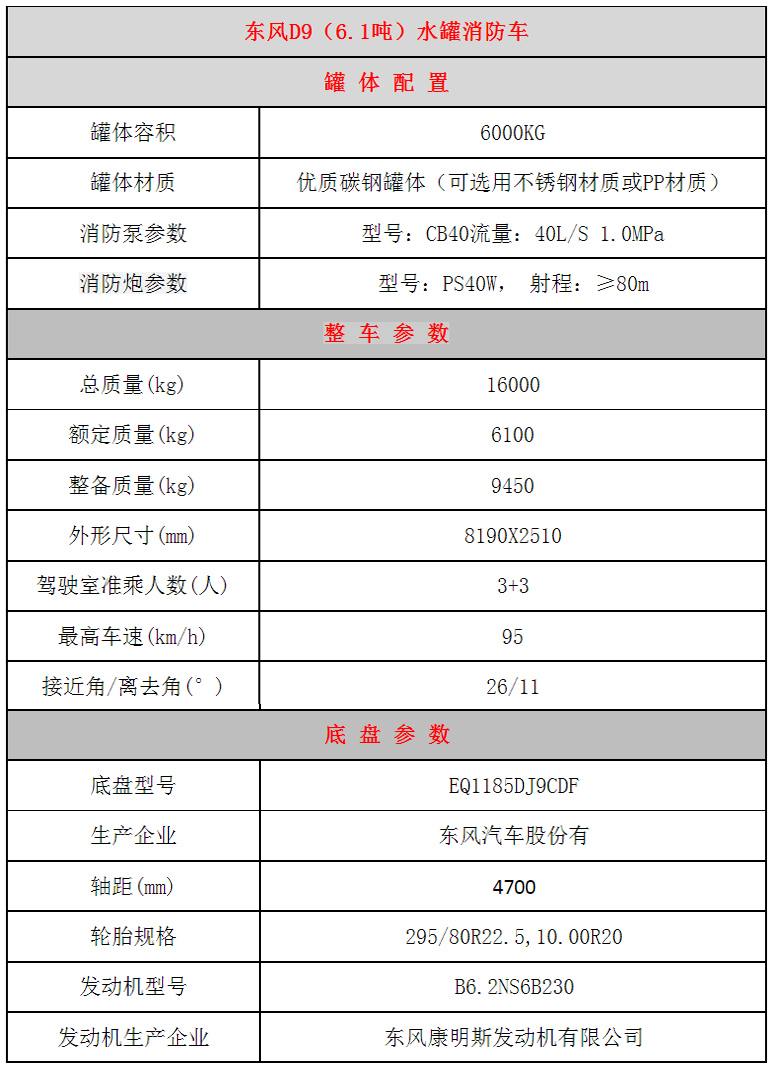 | 东风D9（6.1吨）水罐消防车 | |
|---|---|
| 罐 体 配 置 | |
| 罐体容积 | 6000KG |
| 罐体材质 | 优质碳钢罐体（可选用不锈钢材质或PP材质） |
| 消防泵参数 | 型号：CB40流量：40L/S 1.0MPa |
| 消防炮参数 | 型号：PS40W， 射程：≥80m |
| 整 车 参 数 | |
| 总质量(kg) | 16000 |
| 额定质量(kg) | 6100 |
| 整备质量(kg) | 9450 |
| 外形尺寸(mm) | 8190X2510 |
| 驾驶室准乘人数(人) | 3+3 |
| 最高车速(km/h) | 95 |
| 接近角/离去角(°) | 26/11 |
| 底 盘 参 数 | |
| 底盘型号 | EQ1185DJ9CDF |
| 生产企业 | 东风汽车股份有 |
| 轴距(mm) | 4700 |
| 轮胎规格 | 295/80R22.5,10.00R20 |
| 发动机型号 | B6.2NS6B230 |
| 发动机生产企业 | 东风康明斯发动机有限公司 |